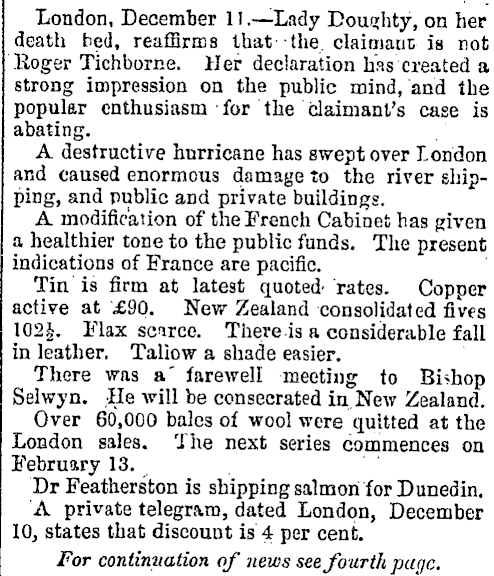 London, December 11.—Lady Doughty, on her death bed, reaffirms that the claimant is not Roger Tichborne. Her declaration has created a strong impression on the public mind, and the popular enthusiasm for the claimant's case is abating.

A destructive hurricane has swept over London and caused enormous damage to the river shipping, and public and private buildings.

A modification of the French Cabinet has given a healthier tone to the public funds. The present indications of France are pacific.

Tin is firm at latest quoted rates. Copper active at £90. New Zealand consolidated fives $102\frac{1}{2}$. Flax scarce. There is a considerable fall in leather. Tallow a shade easier.

There was a farewell meeting to Bishop Selwyn. He will be consecrated in New Zealand.

Over 60,000 bales of wool were quitted at the London sales. The next series commences on February 13.

Dr Featherston is shipping salmon for Dunedin.

A private telegram, dated London, December 10, states that discount is 4 per cent.

For continuation of news see fourth page.